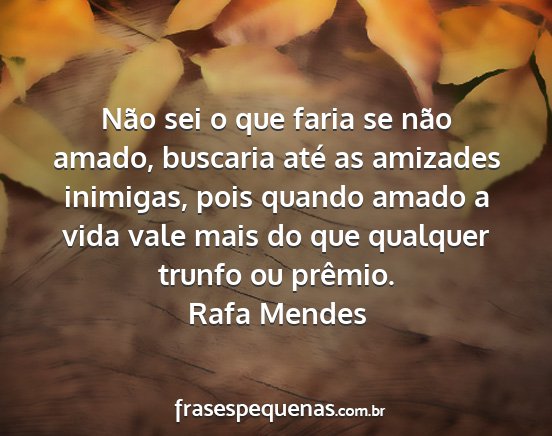 Não sei o que faria se não amado, buscaria até as amizades inimigas, pois quando amado a vida vale mais do que qualquer trunfo ou prêmio.
Rafa Mendes

frasespequenas.com.br